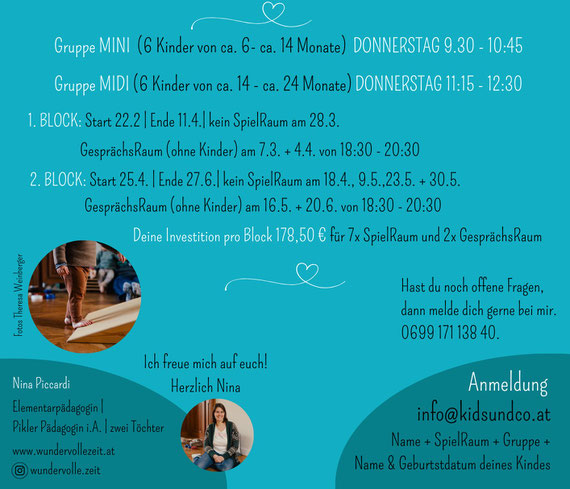 Gruppe MINI (6 Kinder von ca. 6- ca. 14 Monate) DONNERSTAG 9.30 - 10:45

Gruppe MIDI (6 Kinder von ca. 14 - ca. 24 Monate) DONNERSTAG 11:15 - 12:30

1. BLOCK: Start 22.2 | Ende 11.4.| kein SpielRaum am 28.3.

GesprächsRaum (ohne Kinder) am 7.3. + 4.4. von 18:30 - 20:30

2. BLOCK: Start 25.4. | Ende 27.6.| kein SpielRaum am 18.4., 9.5.,23.5. + 30.5.

GesprächsRaum (ohne Kinder) am 16.5. + 20.6. von 18:30 - 20:30

Deine Investition pro Block 178,50 € für 7x SpielRaum und 2x GesprächsRaum

Fotos Theresa Weinberger

Hast du noch offene Fragen, dann melde dich gerne bei mir. 0699 171 138 40.

Ich freue mich auf euch! Herzlich Nina

Nina Piccardi

Elementarpädagogin | Pikler Pädagogin i.A. | zwei Töchter

www.wundervollezeit.at

wundervolle.zeit

Anmeldung

info@kidsundco.at

Name + SpielRaum + Gruppe + Name & Geburtstdatum deines Kindes